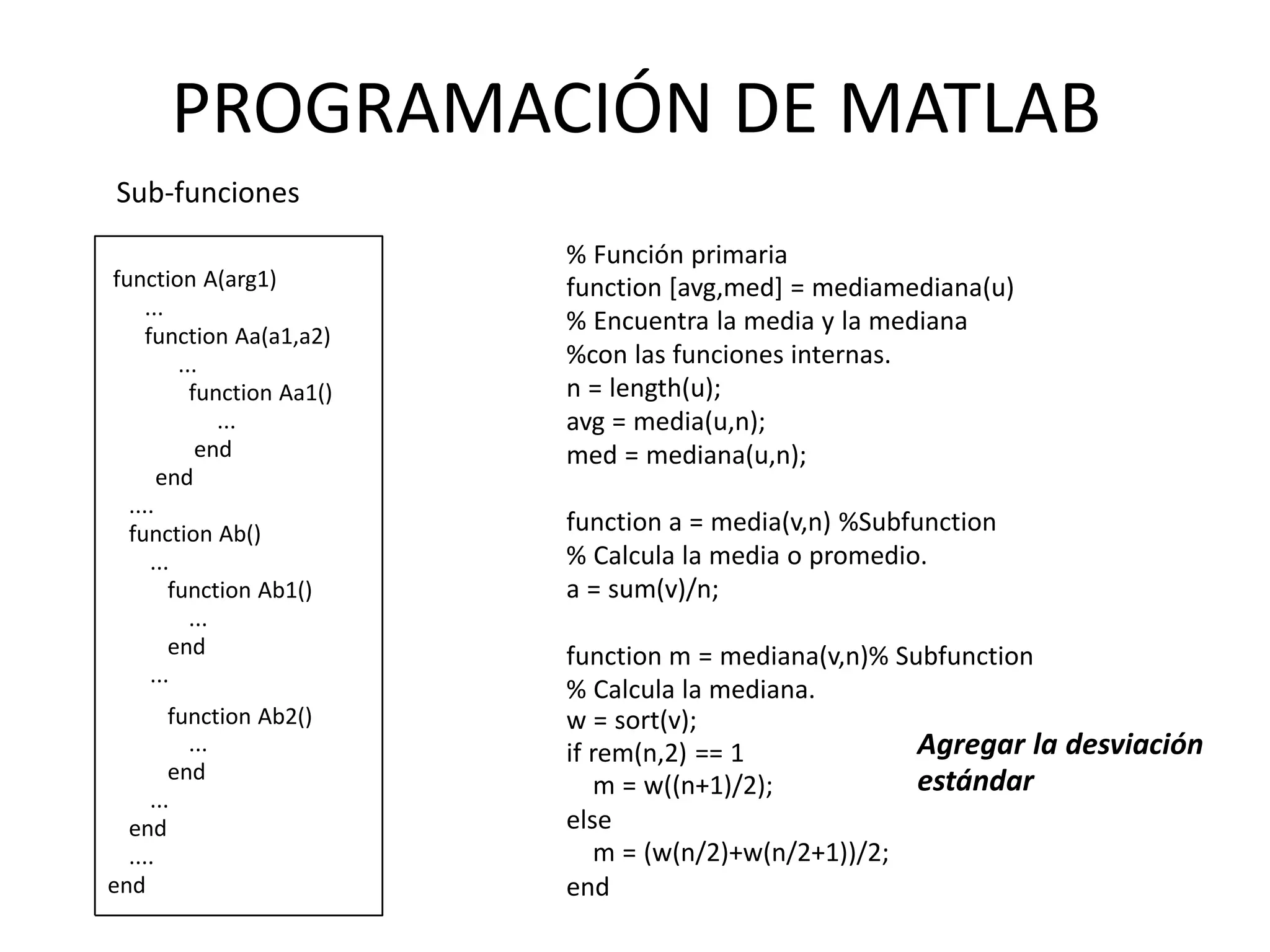 PROGRAMACIÓN DE MATLAB

Sub-funciones

function A(arg1)
...
function Aa(a1,a2)
...
function Aa1()
...
end
end
....
function Ab()
...
function Ab1()
...
end
...
function Ab2()
...
end
...
end
....
end

% Función primaria
function [avg,med] = mediamediana(u)
% Encuentra la media y la mediana
%con las funciones internas.
n = length(u);
avg = media(u,n);
med = mediana(u,n);

function a = media(v,n) %Subfunction
% Calcula la media o promedio.
a = sum(v)/n;

function m = mediana(v,n)% Subfunction
% Calcula la mediana.
w = sort(v);
if rem(n,2) == 1
m = w((n+1)/2);
else
m = (w(n/2)+w(n/2+1))/2;
end

Agregar la desviación estándar